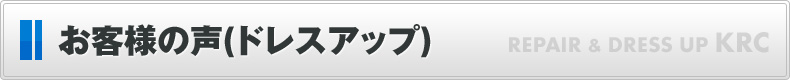 お客様の声(ドレスアップ)

REPAIR & DRESS UP KRC